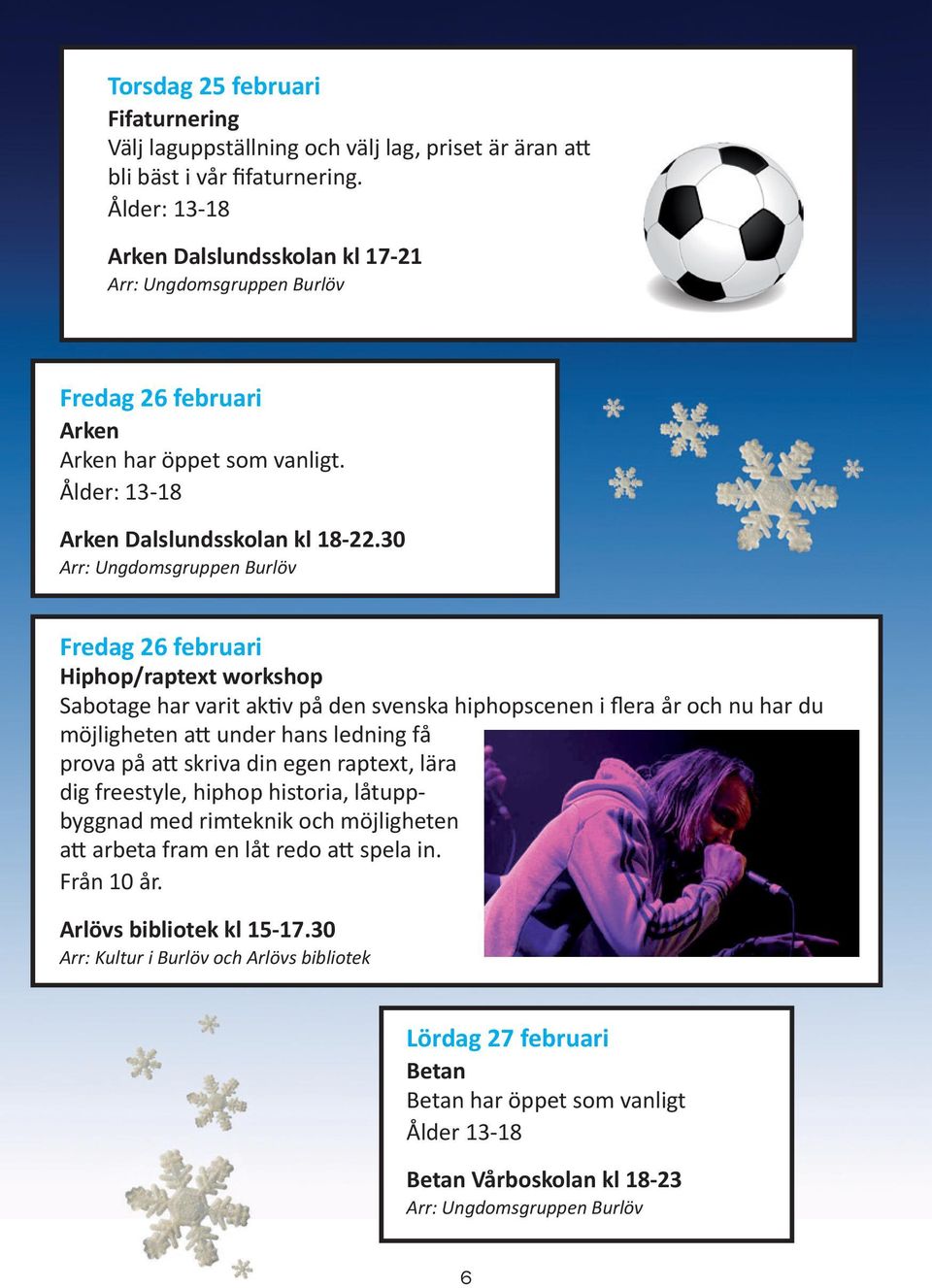 Torsdag 25 februari
Fifaturnering
Välj laguppställning och välj lag, priset är äran att bli bäst i vår fifaturnering.
Ålder: 13-18

Arken Dalslundsskolan kl 17-21
Arr: Ungdomsgruppen Burlöv

Fredag 26 februari
Arken
Arken har öppet som vanligt.
Ålder: 13-18

Arken Dalslundsskolan kl 18-22.30
Arr: Ungdomsgruppen Burlöv

Fredag 26 februari
Hiphop/raptext workshop
Sabotage har varit aktiv på den svenska hiphopscenen i flera år och nu har du möjligheten att under hans ledning få prova på att skriva din egen raptext, lära dig freestyle, hiphop historia, låtuppbyggnad med rimteknik och möjligheten att arbeta fram en låt redo att spela in.
Från 10 år.

Arlövs bibliotek kl 15-17.30
Arr: Kultur i Burlöv och Arlövs bibliotek

Lördag 27 februari
Betan
Betan har öppet som vanligt
Ålder 13-18

Betan Vårboskolan kl 18-23
Arr: Ungdomsgruppen Burlöv

6